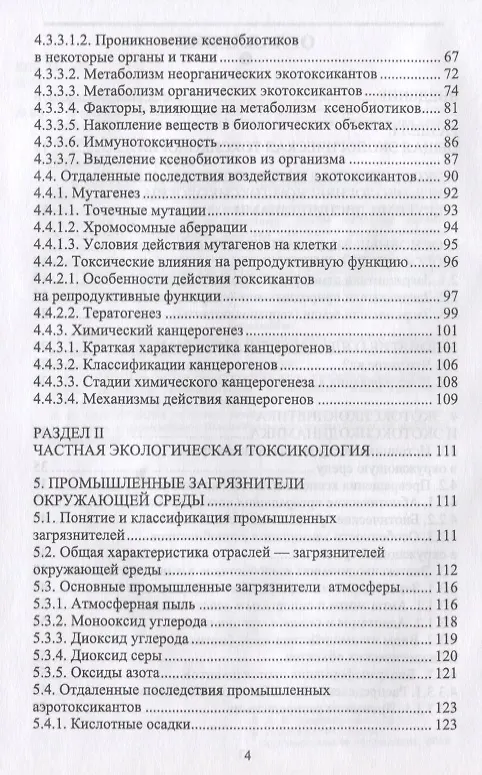 4.3.3.1.2. Проникновение ксенобиотиков в некоторые органы и ткани ..... 67
4.3.3.2. Метаболизм неорганических экотоксикантов ..... 72
4.3.3.3. Метаболизм органических экотоксикантов ..... 74
4.3.3.4. Факторы, влияющие на метаболизм ксенобиотиков ..... 81
4.3.3.5. Накопление веществ в биологических объектах ..... 82
4.3.3.6. Иммунотоксичность ..... 86
4.3.3.7. Выделение ксенобиотиков из организма ..... 87
4.4. Отдаленные последствия воздействия экотоксикантов ..... 90
4.4.1. Мутагенез ..... 92
4.4.1.1. Точечные мутации ..... 93
4.4.1.2. Хромосомные аберрации ..... 94
4.4.1.3. Условия действия мутагенов на клетки ..... 95
4.4.2. Токсические влияния на репродуктивную функцию ..... 96
4.4.2.1. Особенности действия токсикантов на репродуктивные функции ..... 97
4.4.2.2. Тератогенез ..... 99
4.4.3. Химический канцерогенез ..... 101
4.4.3.1. Краткая характеристика канцерогенов ..... 101
4.4.3.2. Классификации канцерогенов ..... 106
4.4.3.3. Стадии химического канцерогенеза ..... 108
4.4.3.4. Механизмы действия канцерогенов ..... 109

РАЗДЕЛ II
ЧАСТНАЯ ЭКОЛОГИЧЕСКАЯ ТОКСИКОЛОГИЯ ..... 111

5. ПРОМЫШЛЕННЫЕ ЗАГРЯЗНИТЕЛИ ОКРУЖАЮЩЕЙ СРЕДЫ ..... 111
5.1. Понятие и классификация промышленных загрязнителей ..... 111
5.2. Общая характеристика отраслей — загрязнителей окружающей среды ..... 112
5.3. Основные промышленные загрязнители атмосферы ..... 116
5.3.1. Атмосферная пыль ..... 116
5.3.2. Монооксид углерода ..... 118
5.3.3. Диоксид углерода ..... 119
5.3.4. Диоксид серы ..... 120
5.3.5. Оксиды азота ..... 121
5.4. Отдаленные последствия промышленных аэротоксикантов ..... 123
5.4.1. Кислотные осадки ..... 123

4